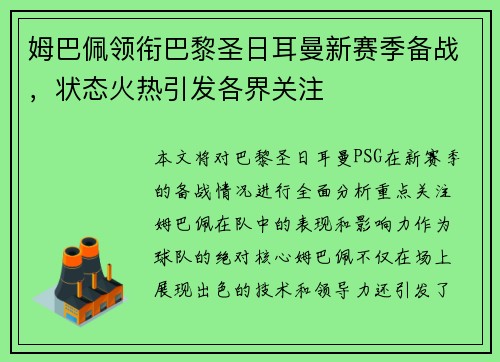 姆巴佩领衔巴黎圣日耳曼新赛季备战，状态火热引发各界关注

本文将对巴黎圣日耳曼PSG在新赛季的备战情况进行全面分析重点关注姆巴佩在队中的表现和影响力作为球队的绝对核心姆巴佩不仅在场上展现出色的技术和领导力还引发了